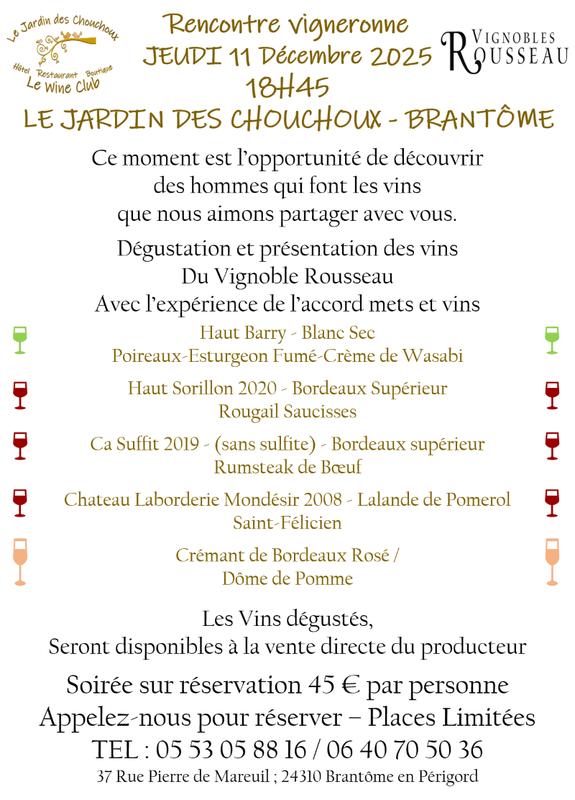 Le Jardin des Chouchoux
Hôtel Restaurant Boutique
Le Wine Club

Rencontre vigneronne
JEUDI 11 Décembre 2025
18H45

VIGNOBLES ROUSSEAU

LE JARDIN DES CHOUCHOUX - BRANTÔME

Ce moment est l'opportunité de découvrir des hommes qui font les vins que nous aimons partager avec vous.

Dégustation et présentation des vins
Du Vignoble Rousseau
Avec l'expérience de l'accord mets et vins

Haut Barry - Blanc Sec
Poireaux-Esturgeon Fumé-Crème de Wasabi

Haut Sorillon 2020 - Bordeaux Supérieur
Rougail Saucisses

Ca Suffit 2019 - (sans sulfite) - Bordeaux supérieur
Rumsteak de Bœuf

Chateau Laborderie Mondésir 2008 - Lalande de Pomerol
Saint-Félicien

Crémant de Bordeaux Rosé /
Dôme de Pomme

Les Vins dégustés,
Seront disponibles à la vente directe du producteur

Soirée sur réservation 45 € par personne
Appelez-nous pour réserver – Places Limitées
TEL : 05 53 05 88 16 / 06 40 70 50 36
37 Rue Pierre de Mareuil ; 24310 Brantôme en Périgord